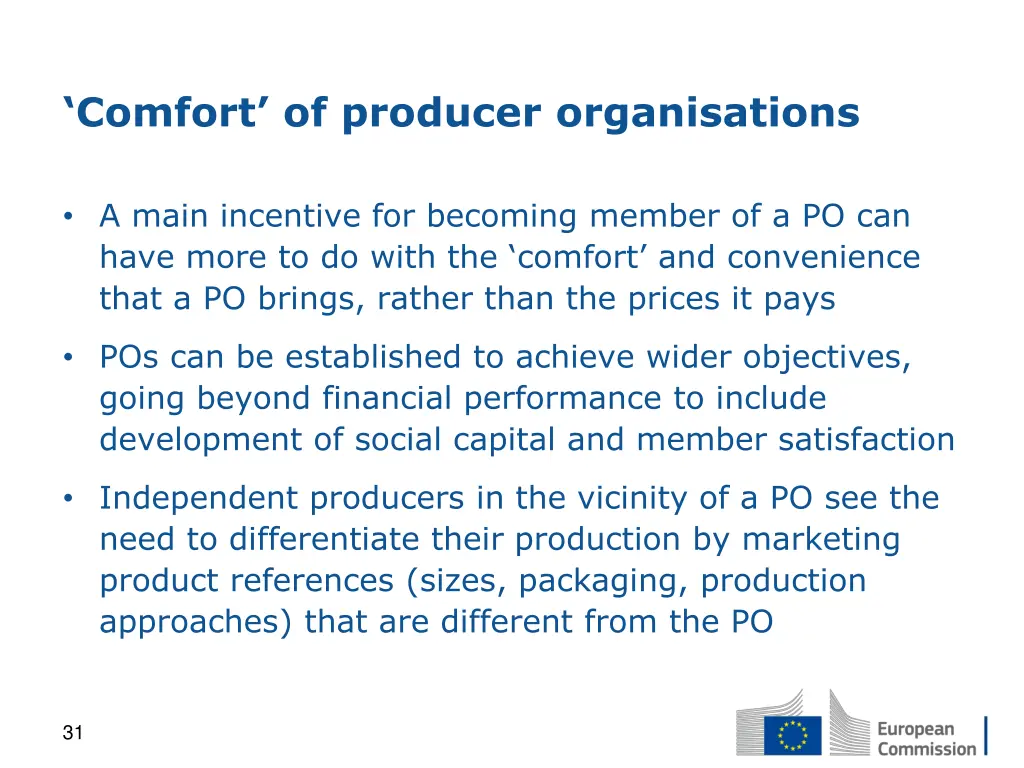 ‘Comfort’ of producer organisations

• A main incentive for becoming member of a PO can have more to do with the ‘comfort’ and convenience that a PO brings, rather than the prices it pays

• POs can be established to achieve wider objectives, going beyond financial performance to include development of social capital and member satisfaction

• Independent producers in the vicinity of a PO see the need to differentiate their production by marketing product references (sizes, packaging, production approaches) that are different from the PO

31

European Commission